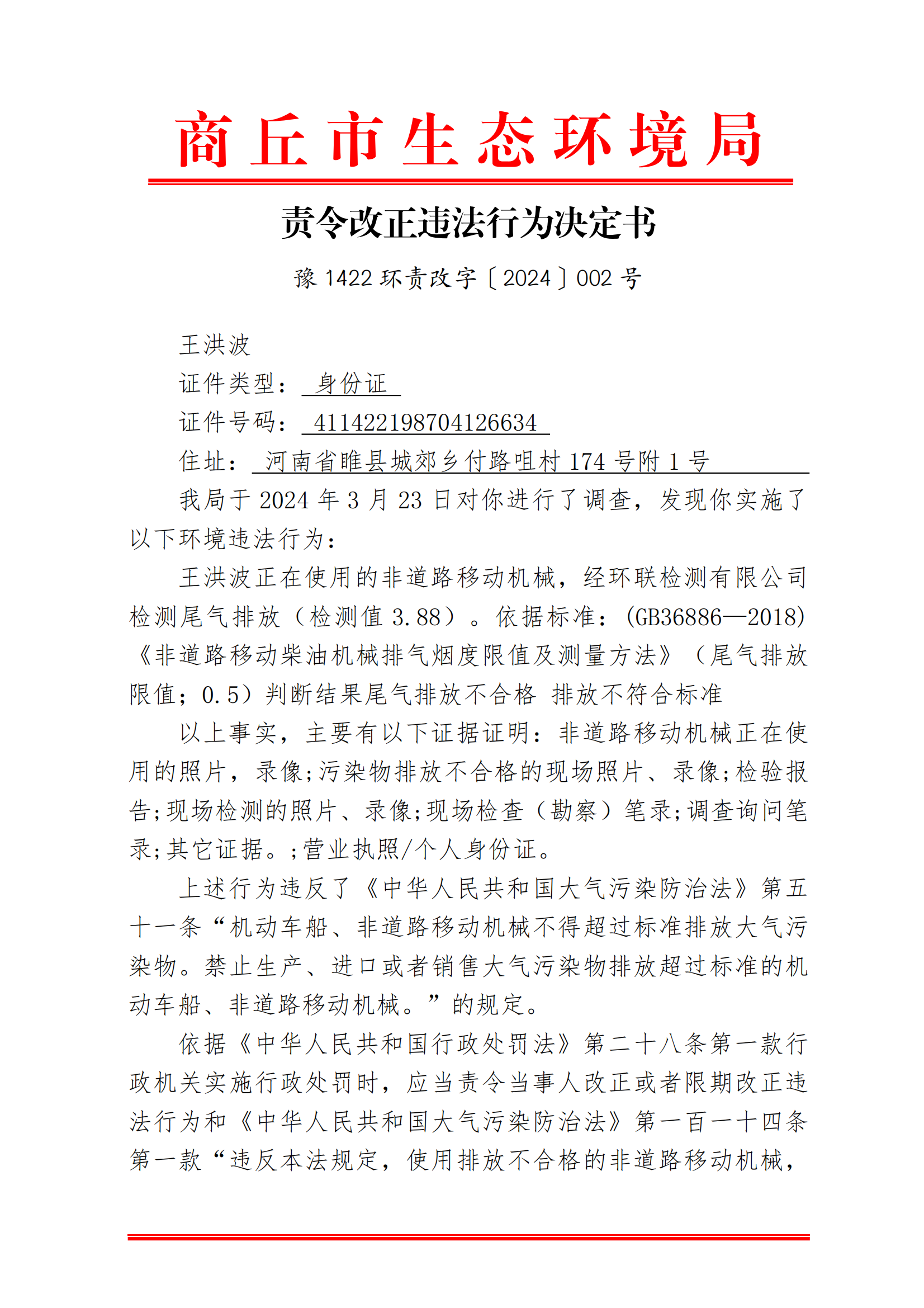 商丘市生态环境局

责令改正违法行为决定书

豫 1422 环责改字〔2024〕002 号

王洪波

证件类型： 身份证

证件号码： 411422198704126634

住址： 河南省睢县城郊乡付路咀村 174 号附 1 号

我局于 2024 年 3 月 23 日对你进行了调查，发现你实施了以下环境违法行为：

王洪波正在使用的非道路移动机械，经环联检测有限公司检测尾气排放（检测值 3.88）。依据标准：(GB36886—2018)《非道路移动柴油机械排气烟度限值及测量方法》（尾气排放限值；0.5）判断结果尾气排放不合格 排放不符合标准

以上事实，主要有以下证据证明：非道路移动机械正在使用的照片，录像;污染物排放不合格的现场照片、录像;检验报告;现场检测的照片、录像;现场检查（勘察）笔录;调查询问笔录;其它证据。;营业执照/个人身份证。

上述行为违反了《中华人民共和国大气污染防治法》第五十一条“机动车船、非道路移动机械不得超过标准排放大气污染物。禁止生产、进口或者销售大气污染物排放超过标准的机动车船、非道路移动机械。”的规定。

依据《中华人民共和国行政处罚法》第二十八条第一款行政机关实施行政处罚时，应当责令当事人改正或者限期改正违法行为和《中华人民共和国大气污染防治法》第一百一十四条第一款“违反本法规定，使用排放不合格的非道路移动机械，